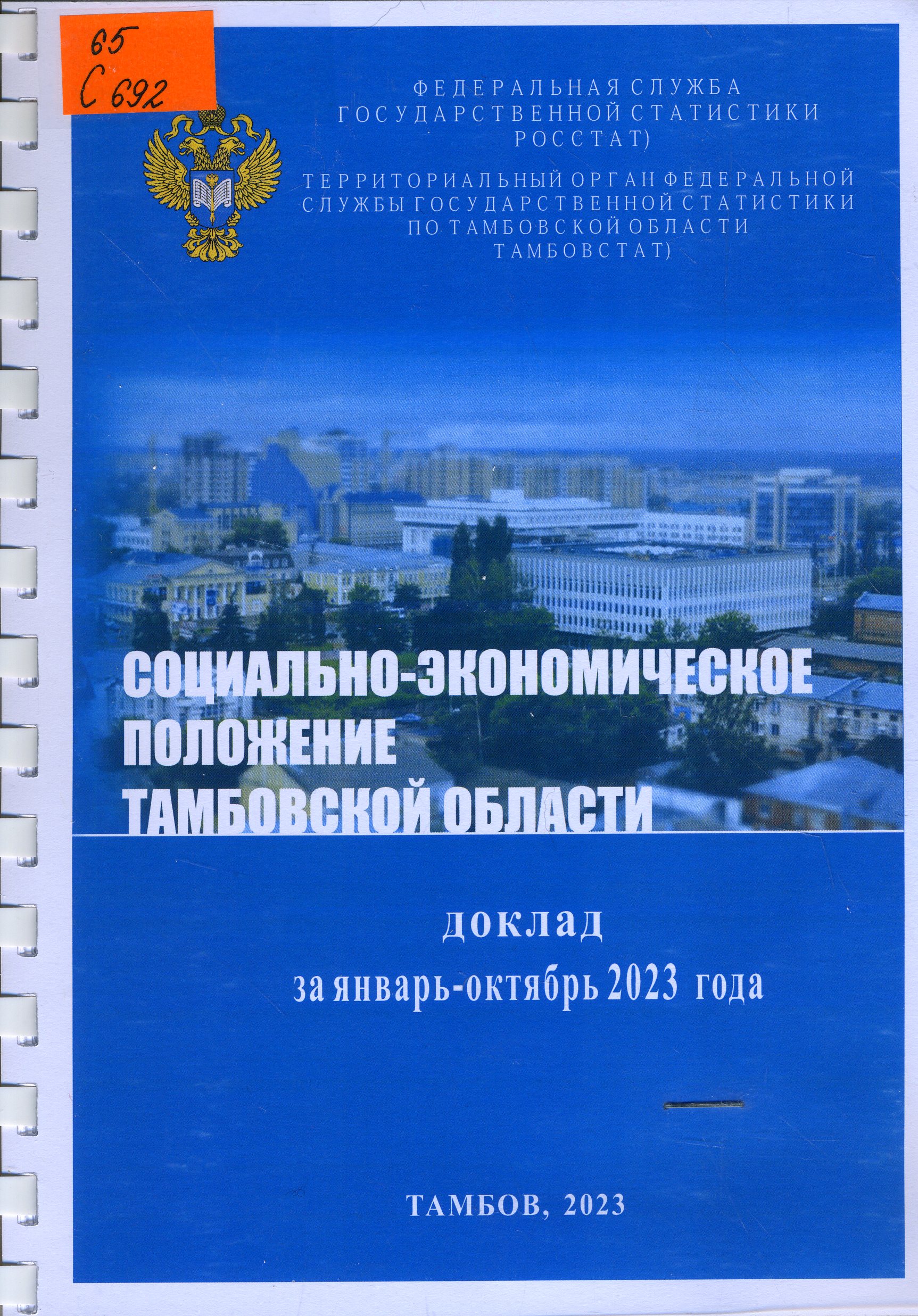 65
С 692

ФЕДЕРАЛЬНАЯ СЛУЖБА
ГОСУДАРСТВЕННОЙ СТАТИСТИКИ
РОССТАТ)

ТЕРРИТОРИАЛЬНЫЙ ОРГАН ФЕДЕРАЛЬНОЙ
СЛУЖБЫ ГОСУДАРСТВЕННОЙ СТАТИСТИКИ
ПО ТАМБОВСКОЙ ОБЛАСТИ
ТАМБОВСТАТ)

СОЦИАЛЬНО-ЭКОНОМИЧЕСКОЕ
ПОЛОЖЕНИЕ
ТАМБОВСКОЙ ОБЛАСТИ

доклад
за январь-октябрь 2023 года

ТАМБОВ, 2023